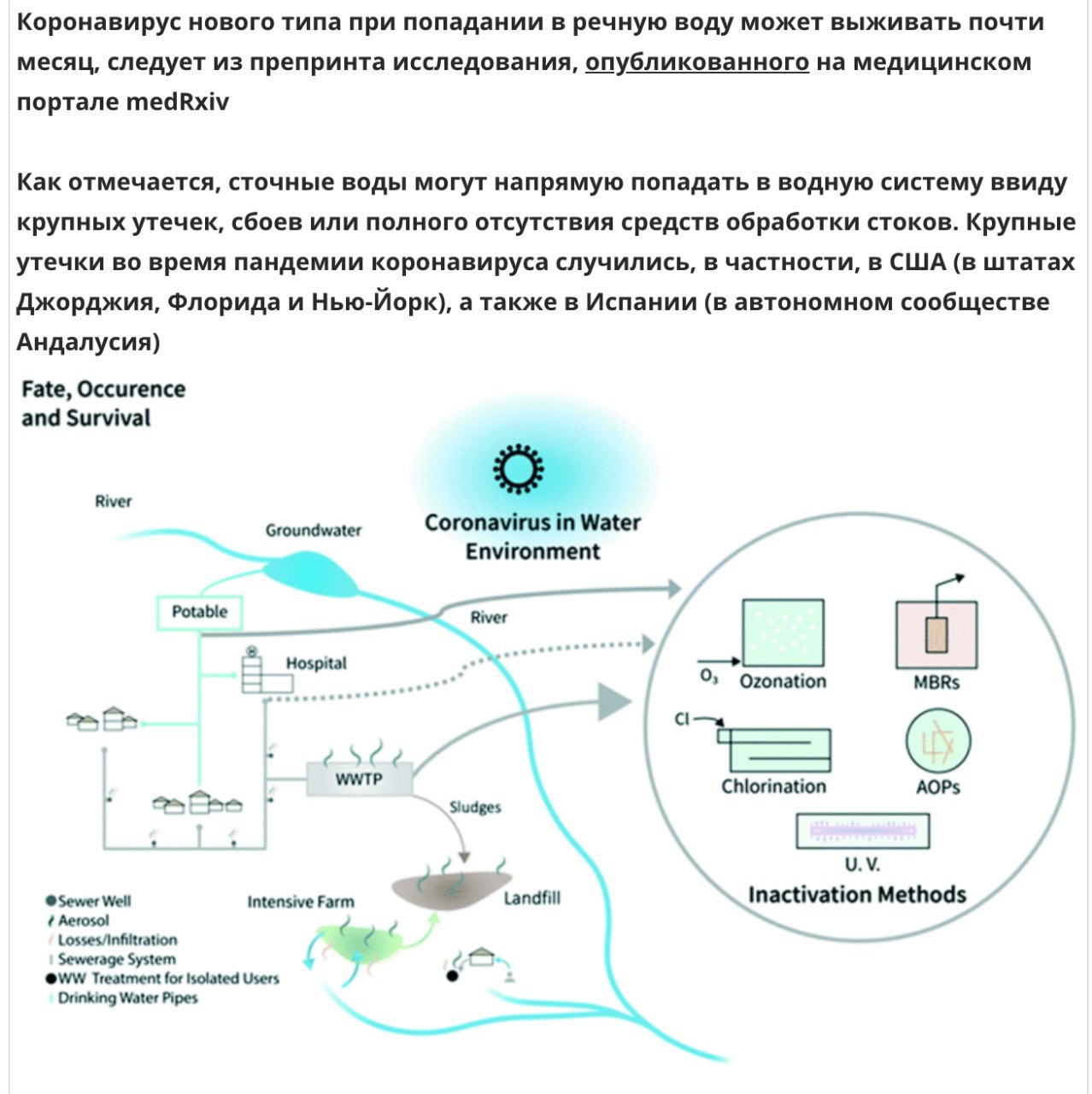 Коронавирус нового типа при попадании в речную воду может выживать почти месяц, следует из препринта исследования, опубликованного на медицинском портале medRxiv

Как отмечается, сточные воды могут напрямую попадать в водную систему ввиду крупных утечек, сбоев или полного отсутствия средств обработки стоков. Крупные утечки во время пандемии коронавируса случились, в частности, в США (в штатах Джорджия, Флорида и Нью-Йорк), а также в Испании (в автономном сообществе Андалусия)

Fate, Occurence and Survival

Coronavirus in Water Environment

River
Groundwater
Potable
River
Hospital
WWTP
Sludges
Intensive Farm
Landfill

Sewer Well
Aerosol
Losses/Infiltration
Sewerage System
WW Treatment for Isolated Users
Drinking Water Pipes

$O_3$
Ozonation
MBRs
Cl
Chlorination
AOPs
U. V.
Inactivation Methods